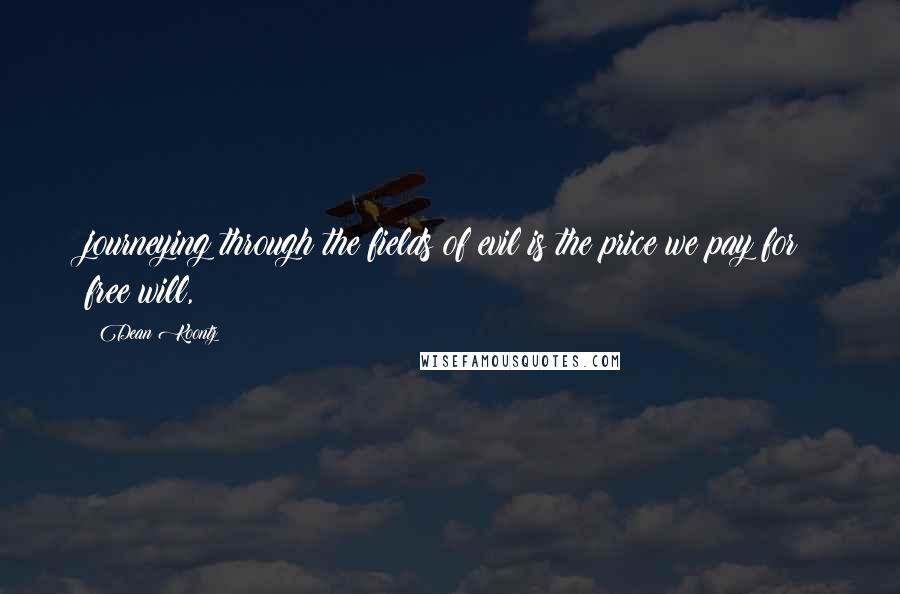 journeying through the fields of evil is the price we pay for free will,

Dean Koontz

WISEFAMOUSQUOTES.COM